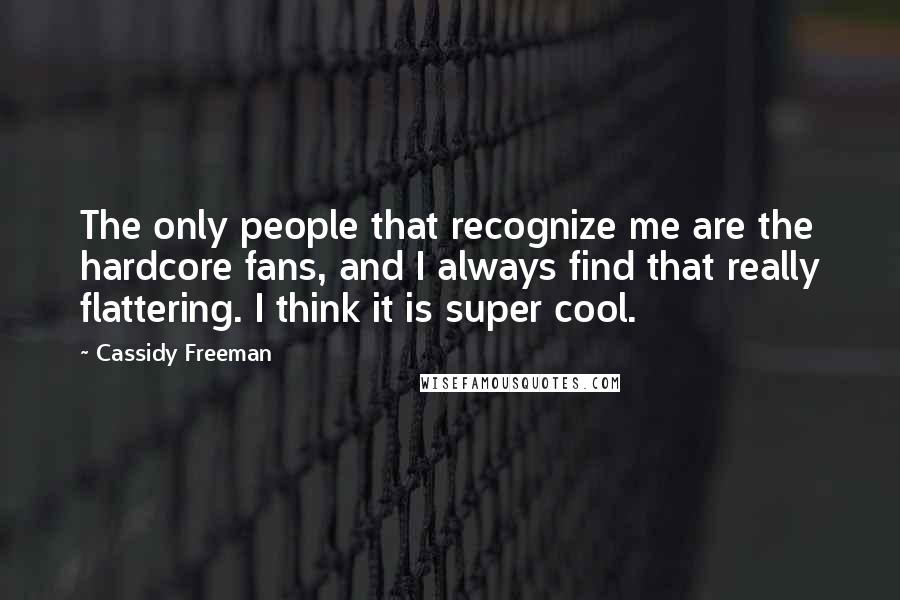 The only people that recognize me are the hardcore fans, and I always find that really flattering. I think it is super cool.

~ Cassidy Freeman

WISEFAMOUSQUOTES.COM